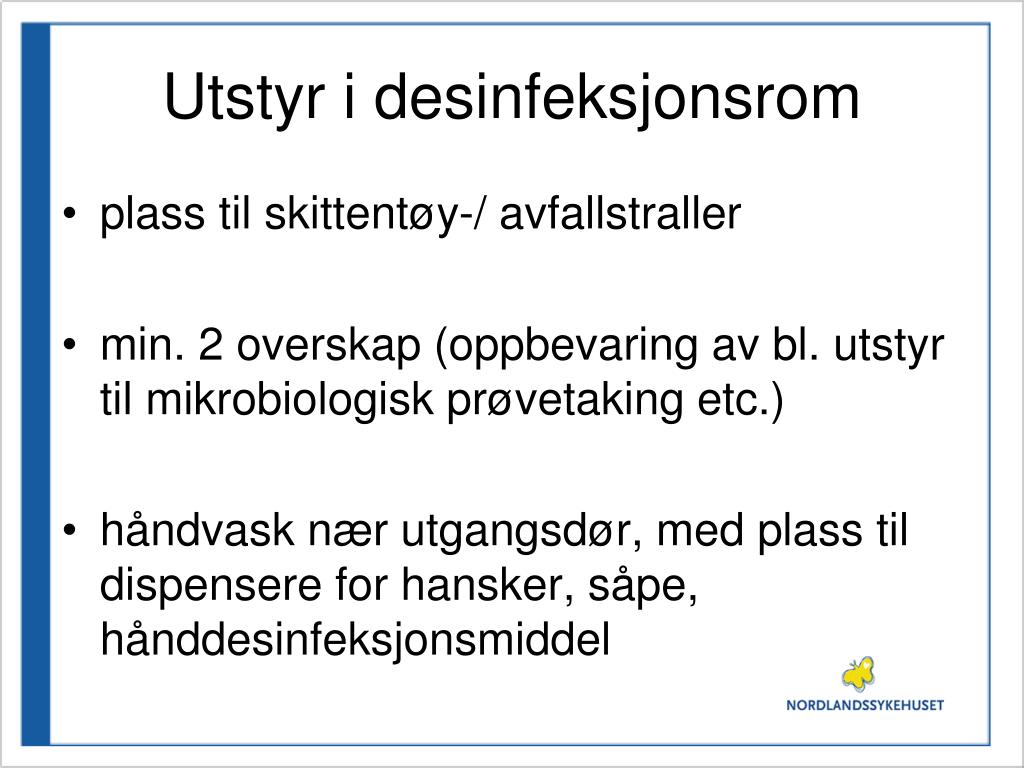 Utstyr i desinfeksjonsrom

• plass til skittentøy-/ avfallstraller

• min. 2 overskap (oppbevaring av bl. utstyr til mikrobiologisk prøvetaking etc.)

• håndvask nær utgangsdør, med plass til dispensere for hansker, såpe, hånddesinfeksjonsmiddel

NORDLANDSSYKEHUSET